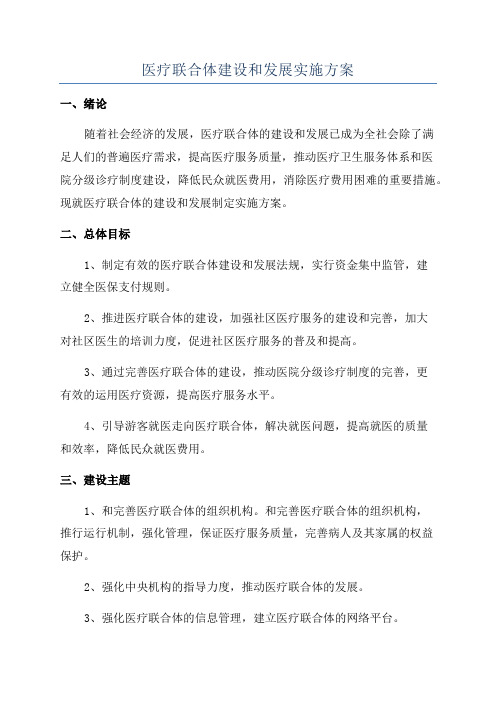 医疗联合体建设和发展实施方案

一、绪论

随着社会经济的发展，医疗联合体的建设和发展已成为全社会除了满足人们的普遍医疗需求，提高医疗服务质量，推动医疗卫生服务体系和医院分级诊疗制度建设，降低民众就医费用，消除医疗费用困难的重要措施。现就医疗联合体的建设和发展制定实施方案。

二、总体目标

1、制定有效的医疗联合体建设和发展法规，实行资金集中监管，建立健全医保支付规则。

2、推进医疗联合体的建设，加强社区医疗服务的建设和完善，加大对社区医生的培训力度，促进社区医疗服务的普及和提高。

3、通过完善医疗联合体的建设，推动医院分级诊疗制度的完善，更有效的运用医疗资源，提高医疗服务水平。

4、引导游客就医走向医疗联合体，解决就医问题，提高就医的质量和效率，降低民众就医费用。

三、建设主题

1、和完善医疗联合体的组织机构。和完善医疗联合体的组织机构，推行运行机制，强化管理，保证医疗服务质量，完善病人及其家属的权益保护。

2、强化中央机构的指导力度，推动医疗联合体的发展。

3、强化医疗联合体的信息管理，建立医疗联合体的网络平台。